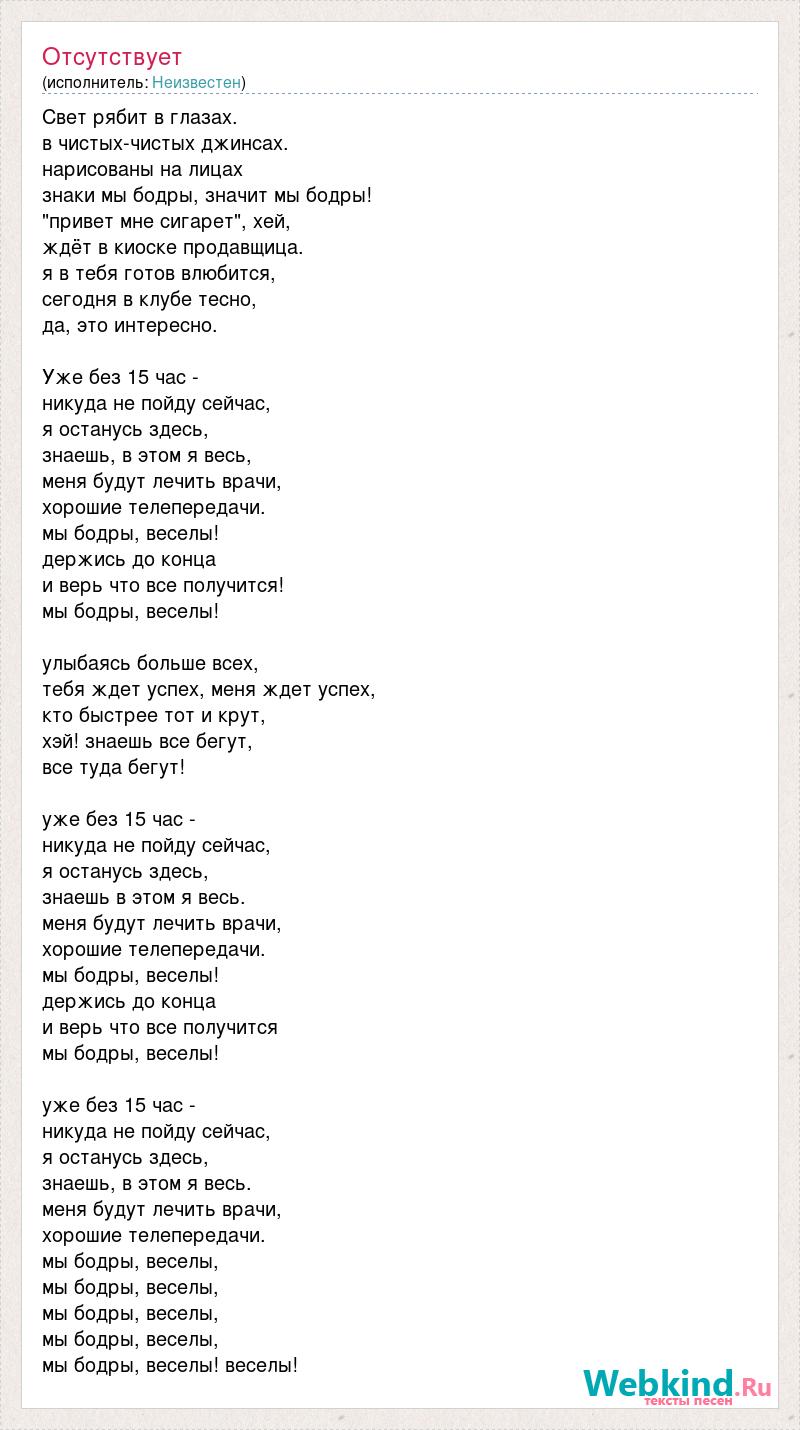 Отсутствует
(исполнитель: Неизвестен)

Свет рябит в глазах.
в чистых-чистых джинсах.
нарисованы на лицах
знаки мы бодры, значит мы бодры!
"привет мне сигарет", хей,
ждёт в киоске продавщица.
я в тебя готов влюбится,
сегодня в клубе тесно,
да, это интересно.

Уже без 15 час -
никуда не пойду сейчас,
я останусь здесь,
знаешь, в этом я весь,
меня будут лечить врачи,
хорошие телепередачи.
мы бодры, веселы!
держись до конца
и верь что все получится!
мы бодры, веселы!

улыбаясь больше всех,
тебя ждет успех, меня ждет успех,
кто быстрее тот и крут,
хэй! знаешь все бегут,
все туда бегут!

уже без 15 час -
никуда не пойду сейчас,
я останусь здесь,
знаешь в этом я весь.
меня будут лечить врачи,
хорошие телепередачи.
мы бодры, веселы!
держись до конца
и верь что все получится
мы бодры, веселы!

уже без 15 час -
никуда не пойду сейчас,
я останусь здесь,
знаешь, в этом я весь.
меня будут лечить врачи,
хорошие телепередачи.
мы бодры, веселы,
мы бодры, веселы,
мы бодры, веселы,
мы бодры, веселы,
мы бодры, веселы! веселы!

Webkind.Ru
тексты песен